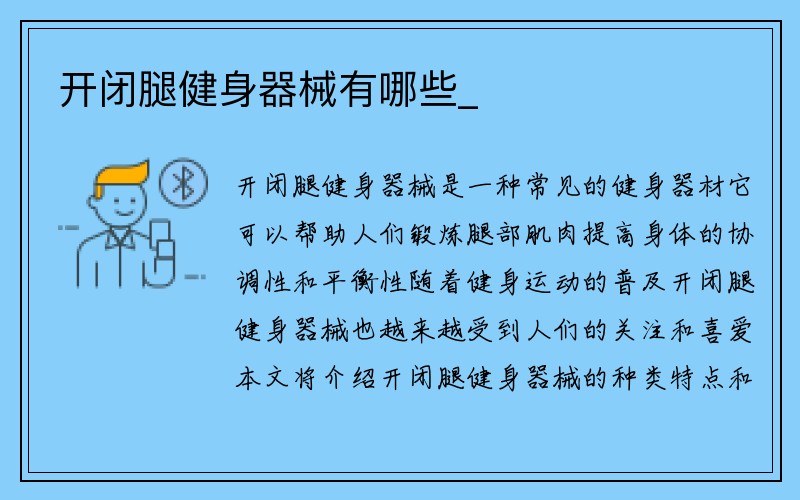 开闭腿健身器械有哪些_

开闭腿健身器械是一种常见的健身器材它可以帮助人们锻炼腿部肌肉提高身体的协调性和平衡性随着健身运动的普及开闭腿健身器械也越来越受到人们的关注和喜爱本文将介绍开闭腿健身器械的种类特点和